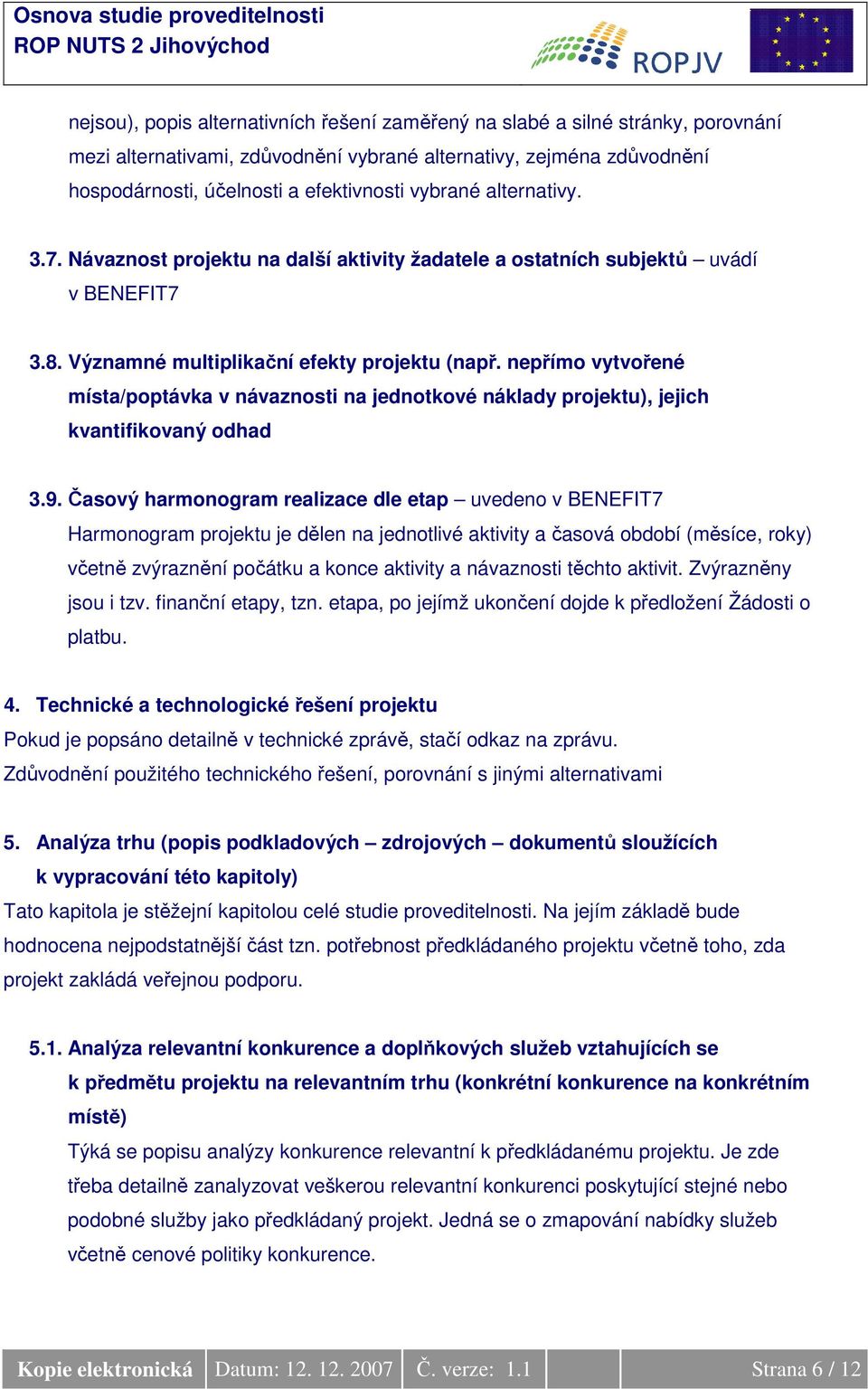 Osnova studie proveditelnosti
ROP NUTS 2 Jihovýchod

ROPJV

nejsou), popis alternativních řešení zaměřený na slabé a silné stránky, porovnání mezi alternativami, zdůvodnění vybrané alternativy, zejména zdůvodnění hospodárnosti, účelnosti a efektivnosti vybrané alternativy.

3.7. Návaznost projektu na další aktivity žadatele a ostatních subjektů – uvádí v BENEFIT7

3.8. Významné multiplikační efekty projektu (např. nepřímo vytvořené místa/poptávka v návaznosti na jednotkové náklady projektu), jejich kvantifikovaný odhad

3.9. Časový harmonogram realizace dle etap – uvedeno v BENEFIT7
Harmonogram projektu je dělen na jednotlivé aktivity a časová období (měsíce, roky) včetně zvýraznění počátku a konce aktivity a návaznosti těchto aktivit. Zvýrazněny jsou i tzv. finanční etapy, tzn. etapa, po jejímž ukončení dojde k předložení Žádosti o platbu.

4. Technické a technologické řešení projektu
Pokud je popsáno detailně v technické zprávě, stačí odkaz na zprávu.
Zdůvodnění použitého technického řešení, porovnání s jinými alternativami

5. Analýza trhu (popis podkladových – zdrojových – dokumentů sloužících k vypracování této kapitoly)
Tato kapitola je stěžejní kapitolou celé studie proveditelnosti. Na jejím základě bude hodnocena nejpodstatnější část tzn. potřebnost předkládaného projektu včetně toho, zda projekt zakládá veřejnou podporu.

5.1. Analýza relevantní konkurence a doplňkových služeb vztahujících se k předmětu projektu na relevantním trhu (konkrétní konkurence na konkrétním místě)
Týká se popisu analýzy konkurence relevantní k předkládanému projektu. Je zde třeba detailně zanalyzovat veškerou relevantní konkurenci poskytující stejné nebo podobné služby jako předkládaný projekt. Jedná se o zmapování nabídky služeb včetně cenové politiky konkurence.

Kopie elektronická | Datum: 12. 12. 2007 | Č. verze: 1.1 | Strana 6 / 12